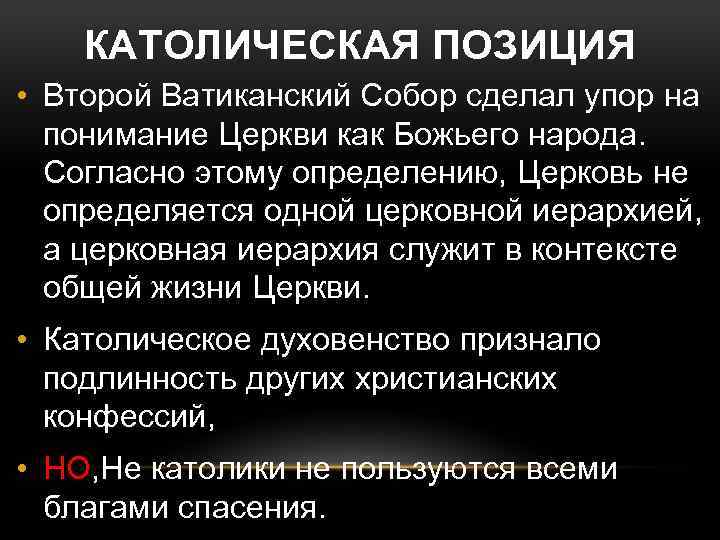 КАТОЛИЧЕСКАЯ ПОЗИЦИЯ

• Второй Ватиканский Собор сделал упор на понимание Церкви как Божьего народа. Согласно этому определению, Церковь не определяется одной церковной иерархией, а церковная иерархия служит в контексте общей жизни Церкви.

• Католическое духовенство признало подлинность других христианских конфессий,

• НО,Не католики не пользуются всеми благами спасения.